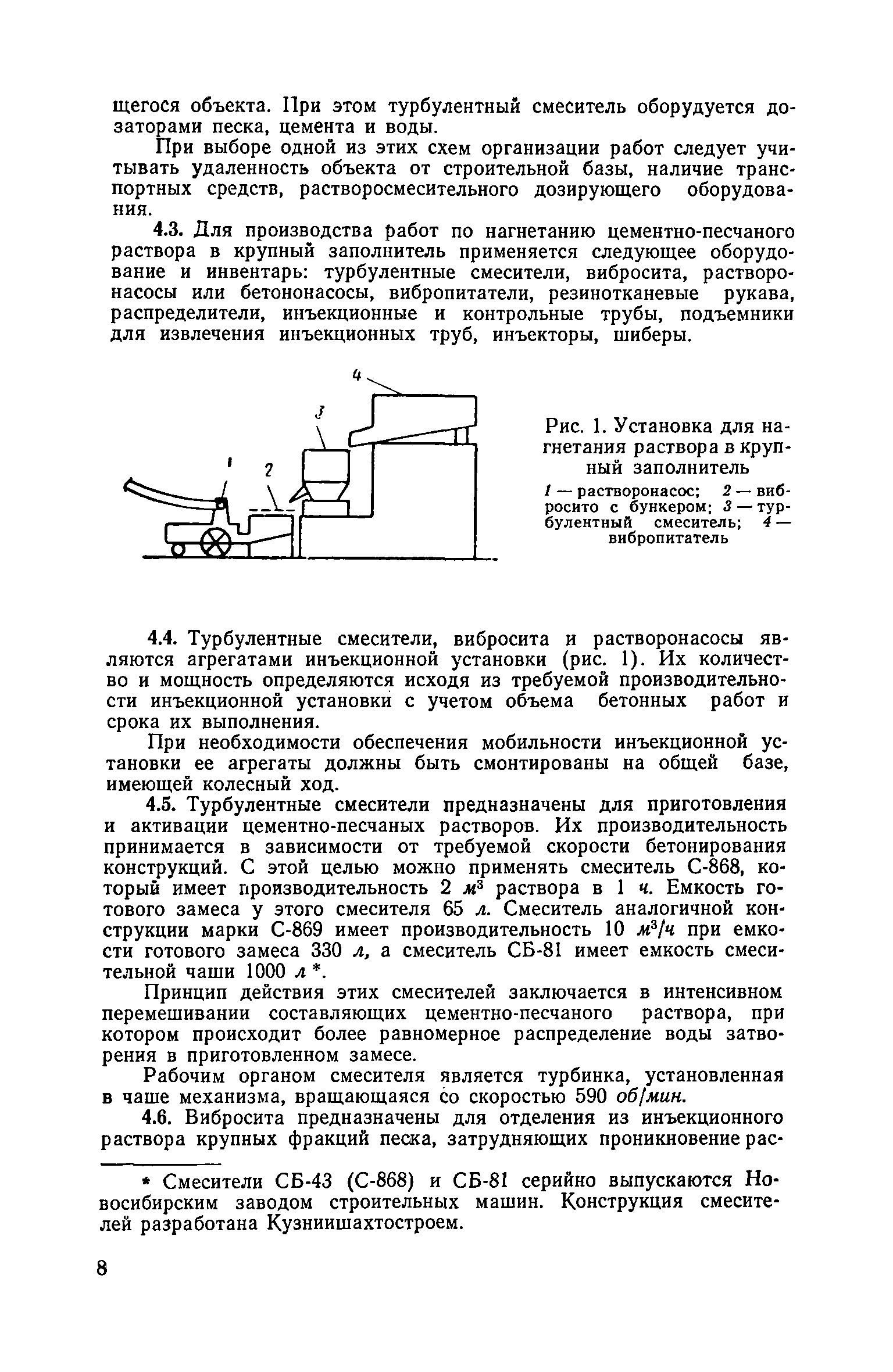 щегося объекта. При этом турбулентный смеситель оборудуется дозаторами песка, цемента и воды.

При выборе одной из этих схем организации работ следует учитывать удаленность объекта от строительной базы, наличие транспортных средств, растворосмесительного дозирующего оборудования.

4.3. Для производства работ по нагнетанию цементно-песчаного раствора в крупный заполнитель применяется следующее оборудование и инвентарь: турбулентные смесители, вибросита, растворонасосы или бетононасосы, вибропитатели, резинотканевые рукава, распределители, инъекционные и контрольные трубы, подъемники для извлечения инъекционных труб, инъекторы, шиберы.

4

3

1

2

Рис. 1. Установка для нагнетания раствора в крупный заполнитель

1 — растворонасос; 2 — вибросито с бункером; 3 — турбулентный смеситель; 4 — вибропитатель

4.4. Турбулентные смесители, вибросита и растворонасосы являются агрегатами инъекционной установки (рис. 1). Их количество и мощность определяются исходя из требуемой производительности инъекционной установки с учетом объема бетонных работ и срока их выполнения.

При необходимости обеспечения мобильности инъекционной установки ее агрегаты должны быть смонтированы на общей базе, имеющей колесный ход.

4.5. Турбулентные смесители предназначены для приготовления и активации цементно-песчаных растворов. Их производительность принимается в зависимости от требуемой скорости бетонирования конструкций. С этой целью можно применять смеситель С-868, который имеет производительность 2 $м^3$ раствора в 1 ч. Емкость готового замеса у этого смесителя 65 л. Смеситель аналогичной конструкции марки С-869 имеет производительность 10 $м^3/ч$ при емкости готового замеса 330 л, а смеситель СБ-81 имеет емкость смесительной чаши 1000 л *.

Принцип действия этих смесителей заключается в интенсивном перемешивании составляющих цементно-песчаного раствора, при котором происходит более равномерное распределение воды затворения в приготовленном замесе.

Рабочим органом смесителя является турбинка, установленная в чаше механизма, вращающаяся со скоростью 590 об/мин.

4.6. Вибросита предназначены для отделения из инъекционного раствора крупных фракций песка, затрудняющих проникновение рас-

* Смесители СБ-43 (С-868) и СБ-81 серийно выпускаются Новосибирским заводом строительных машин. Конструкция смесителей разработана Кузниишахтостроем.

8